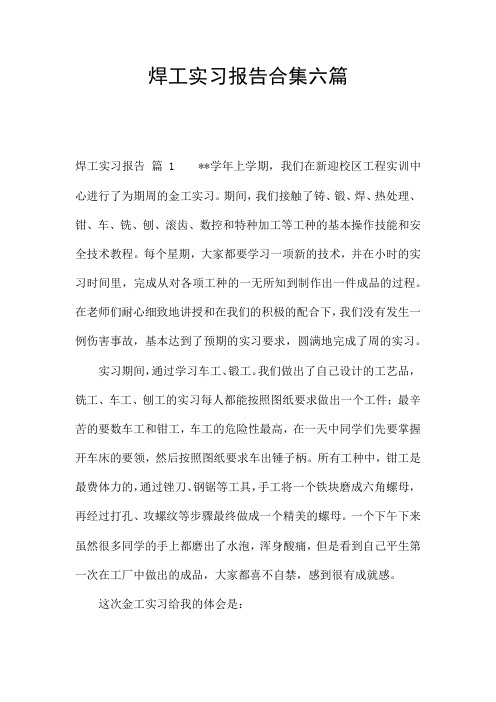 焊工实习报告合集六篇

焊工实习报告 篇 1　　**学年上学期，我们在新迎校区工程实训中心进行了为期周的金工实习。期间，我们接触了铸、锻、焊、热处理、钳、车、铣、刨、滚齿、数控和特种加工等工种的基本操作技能和安全技术教程。每个星期，大家都要学习一项新的技术，并在小时的实习时间里，完成从对各项工种的一无所知到制作出一件成品的过程。在老师们耐心细致地讲授和在我们的积极的配合下，我们没有发生一例伤害事故，基本达到了预期的实习要求，圆满地完成了周的实习。

实习期间，通过学习车工、锻工。我们做出了自己设计的工艺品，铣工、车工、刨工的实习每人都能按照图纸要求做出一个工件；最辛苦的要数车工和钳工，车工的危险性最高，在一天中同学们先要掌握开车床的要领，然后按照图纸要求车出锤子柄。所有工种中，钳工是最费体力的，通过锉刀、钢锯等工具，手工将一个铁块磨成六角螺母，再经过打孔、攻螺纹等步骤最终做成一个精美的螺母。一个下午下来虽然很多同学的手上都磨出了水泡，浑身酸痛，但是看到自己平生第一次在工厂中做出的成品，大家都喜不自禁，感到很有成就感。

这次金工实习给我的体会是：